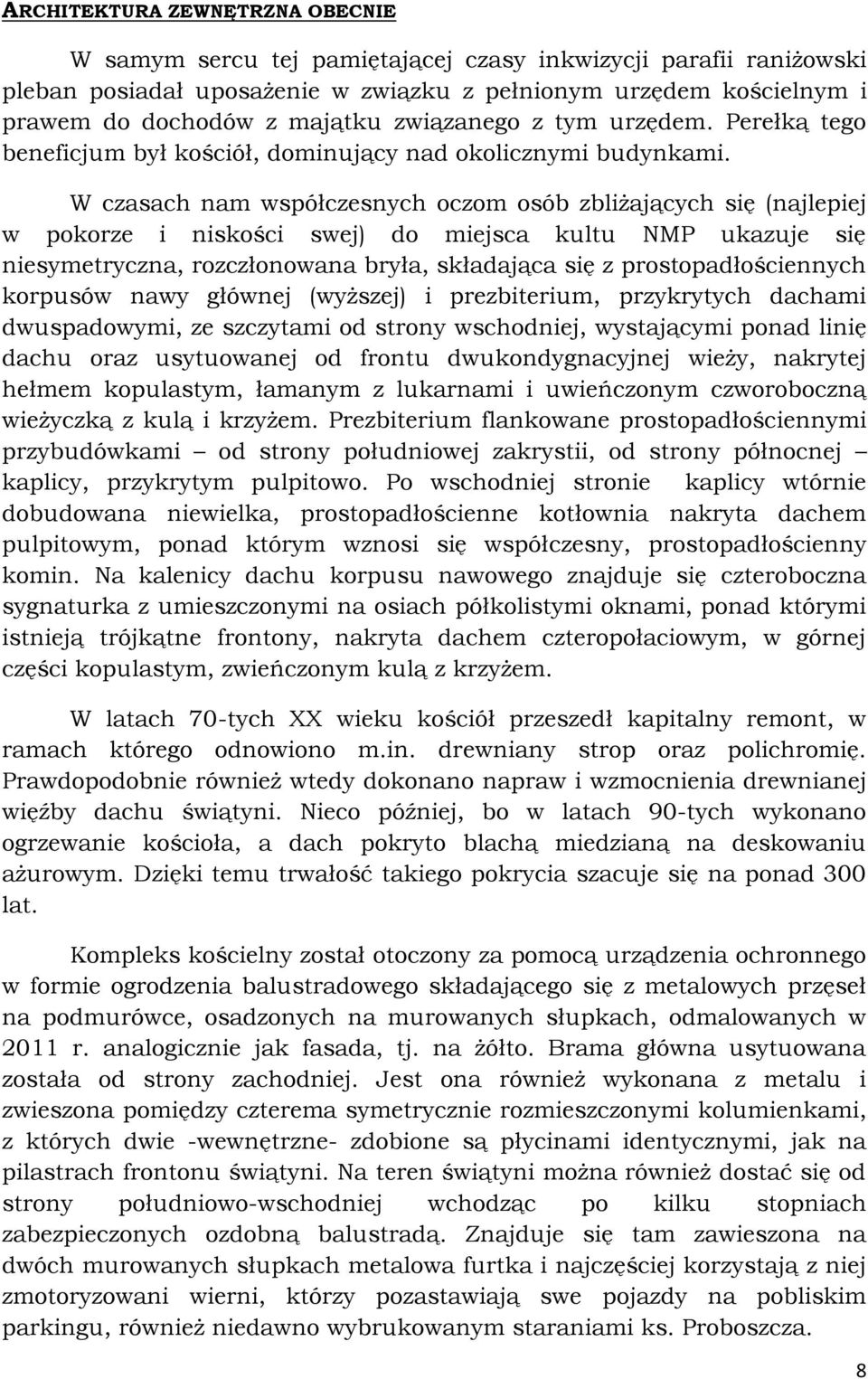 ARCHITEKTURA ZEWNĘTRZNA OBECNIE

W samym sercu tej pamiętającej czasy inkwizycji parafii raniżowski pleban posiadał uposażenie w związku z pełnionym urzędem kościelnym i prawem do dochodów z majątku związanego z tym urzędem. Perełką tego beneficjum był kościół, dominujący nad okolicznymi budynkami.

W czasach nam współczesnych oczom osób zbliżających się (najlepiej w pokorze i niskości swej) do miejsca kultu NMP ukazuje się niesymetryczna, rozczłonowana bryła, składająca się z prostopadłościennych korpusów nawy głównej (wyższej) i prezbiterium, przykrytych dachami dwuspadowymi, ze szczytami od strony wschodniej, wystającymi ponad linię dachu oraz usytuowanej od frontu dwukondygnacyjnej wieży, nakrytej hełmem kopulastym, łamanym z lukarnami i uwieńczonym czworoboczną wieżyczką z kulą i krzyżem. Prezbiterium flankowane prostopadłościennymi przybudówkami – od strony południowej zakrystii, od strony północnej – kaplicy, przykrytym pulpitowo. Po wschodniej stronie kaplicy wtórnie dobudowana niewielka, prostopadłościenne kotłownia nakryta dachem pulpitowym, ponad którym wznosi się współczesny, prostopadłościenny komin. Na kalenicy dachu korpusu nawowego znajduje się czteroboczna sygnaturka z umieszczonymi na osiach półkolistymi oknami, ponad którymi istnieją trójkątne frontony, nakryta dachem czteropołaciowym, w górnej części kopulastym, zwieńczonym kulą z krzyżem.

W latach 70-tych XX wieku kościół przeszedł kapitalny remont, w ramach którego odnowiono m.in. drewniany strop oraz polichromię. Prawdopodobnie również wtedy dokonano napraw i wzmocnienia drewnianej więźby dachu świątyni. Nieco później, bo w latach 90-tych wykonano ogrzewanie kościoła, a dach pokryto blachą miedzianą na deskowaniu ażurowym. Dzięki temu trwałość takiego pokrycia szacuje się na ponad 300 lat.

Kompleks kościelny został otoczony za pomocą urządzenia ochronnego w formie ogrodzenia balustradowego składającego się z metalowych przęseł na podmurówce, osadzonych na murowanych słupkach, odmalowanych w 2011 r. analogicznie jak fasada, tj. na żółto. Brama główna usytuowana została od strony zachodniej. Jest ona również wykonana z metalu i zwieszona pomiędzy czterema symetrycznie rozmieszczonymi kolumienkami, z których dwie -wewnętrzne- zdobione są płycinami identycznymi, jak na pilastrach frontonu świątyni. Na teren świątyni można również dostać się od strony południowo-wschodniej wchodząc po kilku stopniach zabezpieczonych ozdobną balustradą. Znajduje się tam zawieszona na dwóch murowanych słupkach metalowa furtka i najczęściej korzystają z niej zmotoryzowani wierni, którzy pozastawiają swe pojazdy na pobliskim parkingu, również niedawno wybrukowanym staraniami ks. Proboszcza.

8